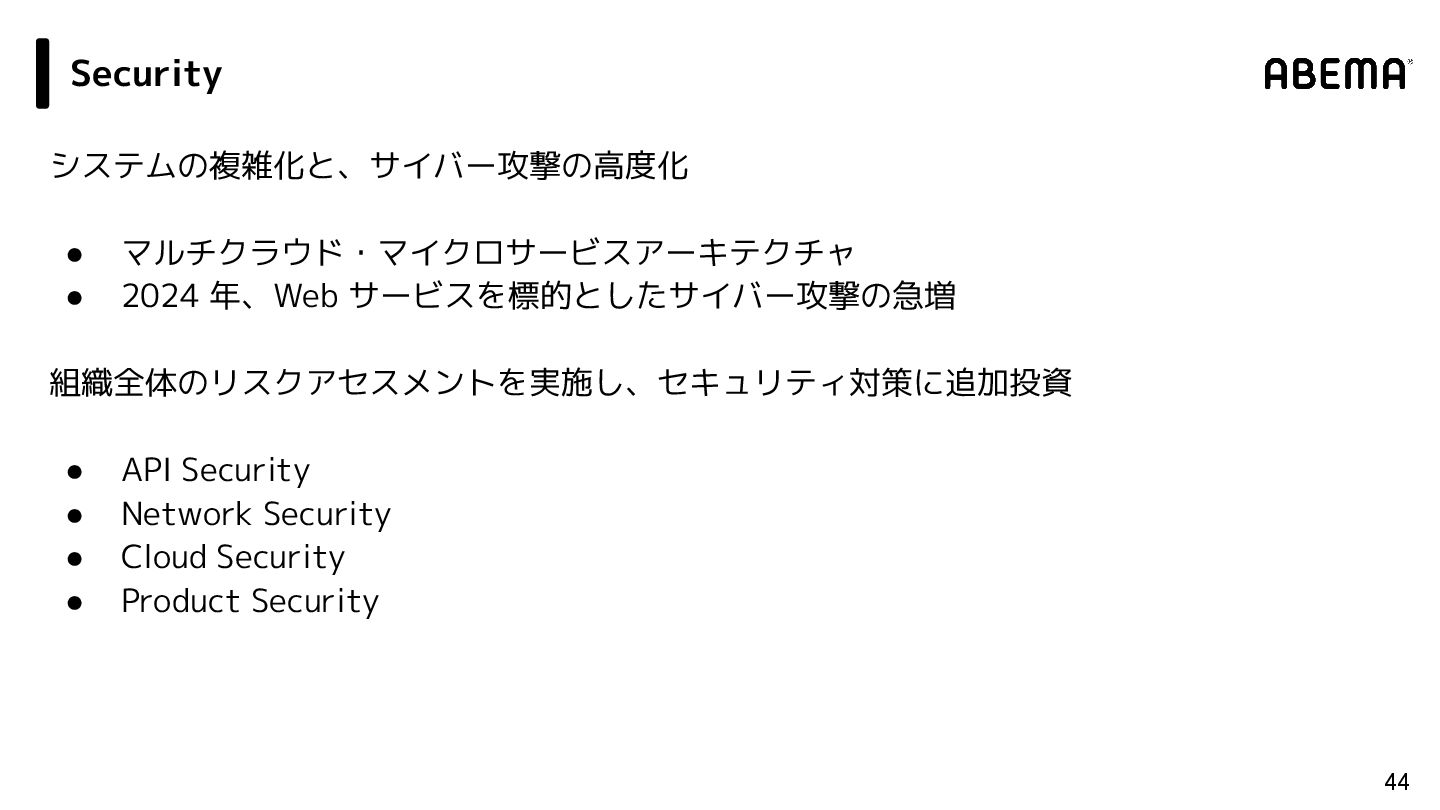 Security

ABEMA

システムの複雑化と、サイバー攻撃の高度化

• マルチクラウド・マイクロサービスアーキテクチャ
• 2024年、Webサービスを標的としたサイバー攻撃の急増

組織全体のリスクアセスメントを実施し、セキュリティ対策に追加投資

• API Security
• Network Security
• Cloud Security
• Product Security

44